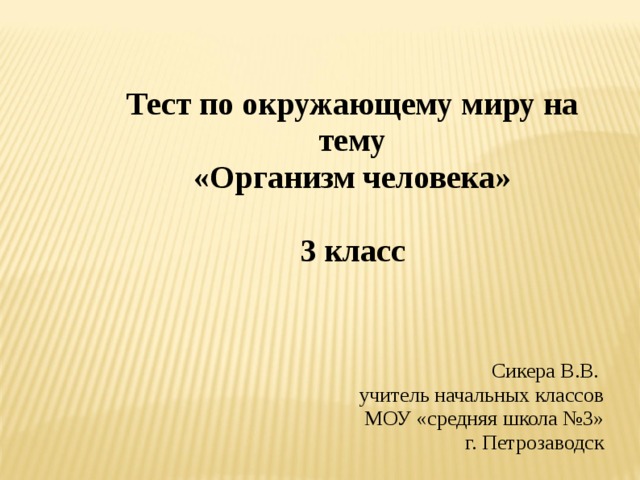 Тест по окружающему миру на тему
«Организм человека»

3 класс

Сикера В.В.
учитель начальных классов
МОУ «средняя школа №3»
г. Петрозаводск